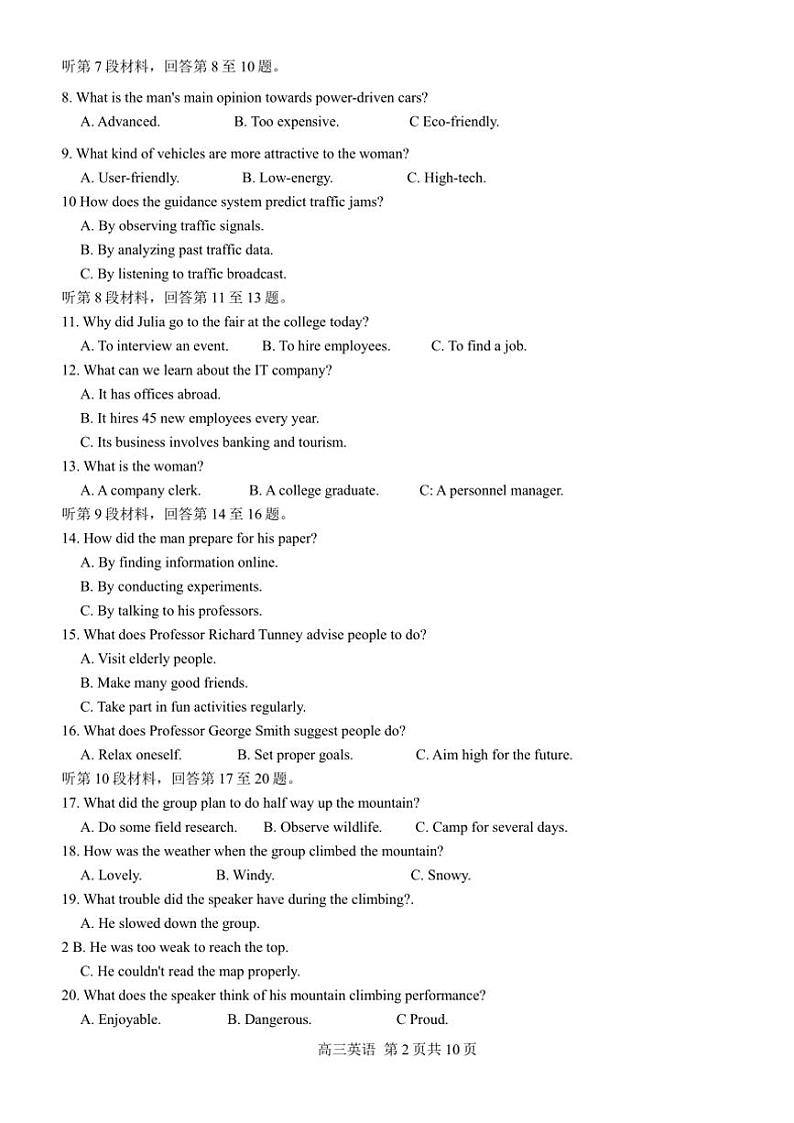 听第 7 段材料，回答第 8 至 10 题。

8. What is the man's main opinion towards power-driven cars?

A. Advanced. B. Too expensive. C Eco-friendly.

9. What kind of vehicles are more attractive to the woman?

A. User-friendly. B. Low-energy. C. High-tech.

10 How does the guidance system predict traffic jams?

A. By observing traffic signals.

B. By analyzing past traffic data.

C. By listening to traffic broadcast.

听第 8 段材料，回答第 11 至 13 题。

11. Why did Julia go to the fair at the college today?

A. To interview an event. B. To hire employees. C. To find a job.

12. What can we learn about the IT company?

A. It has offices abroad.

B. It hires 45 new employees every year.

C. Its business involves banking and tourism.

13. What is the woman?

A. A company clerk. B. A college graduate. C: A personnel manager.

听第 9 段材料，回答第 14 至 16 题。

14. How did the man prepare for his paper?

A. By finding information online.

B. By conducting experiments.

C. By talking to his professors.

15. What does Professor Richard Tunney advise people to do?

A. Visit elderly people.

B. Make many good friends.

C. Take part in fun activities regularly.

16. What does Professor George Smith suggest people do?

A. Relax oneself. B. Set proper goals. C. Aim high for the future.

听第 10 段材料，回答第 17 至 20 题。

17. What did the group plan to do half way up the mountain?

A. Do some field research. B. Observe wildlife. C. Camp for several days.

18. How was the weather when the group climbed the mountain?

A. Lovely. B. Windy. C. Snowy.

19. What trouble did the speaker have during the climbing?.

A. He slowed down the group.

2 B. He was too weak to reach the top.

C. He couldn't read the map properly.

20. What does the speaker think of his mountain climbing performance?

A. Enjoyable. B. Dangerous. C Proud.

高三英语 第 2 页共 10 页